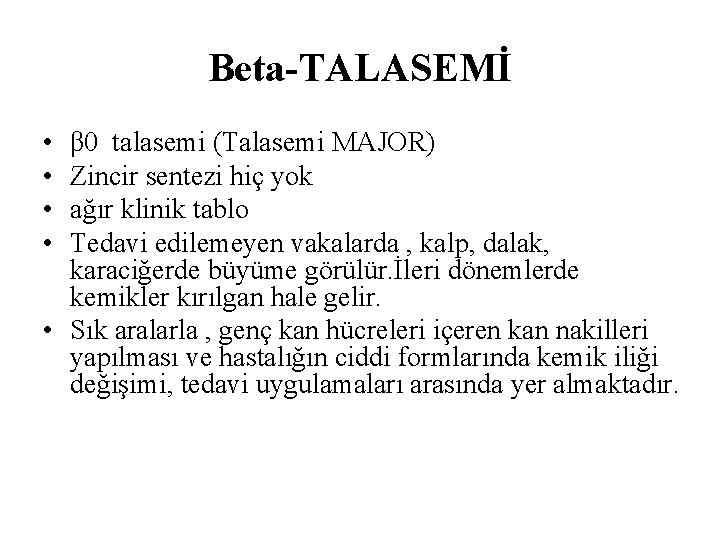 Beta-TALASEMİ

• β0 talasemi (Talasemi MAJOR)
• Zincir sentezi hiç yok
• ağır klinik tablo
• Tedavi edilemeyen vakalarda , kalp, dalak, karaciğerde büyüme görülür.İleri dönemlerde kemikler kırılgan hale gelir.
• Sık aralarla , genç kan hücreleri içeren kan nakilleri yapılması ve hastalığın ciddi formlarında kemik iliği değişimi, tedavi uygulamaları arasında yer almaktadır.